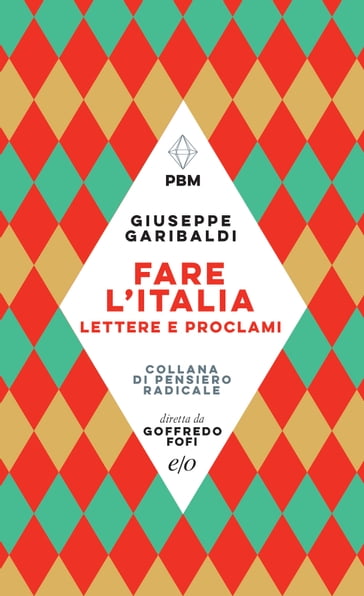 PBM

GIUSEPPE GARIBALDI

FARE L'ITALIA

LETTERE E PROCLAMI

COLLANA DI PENSIERO RADICALE

diretta da GOFFREDO FOFI

e/o